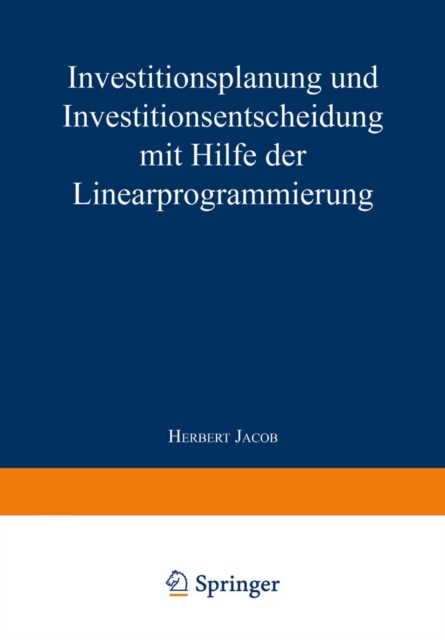 Investitionsplanung und Investitionsentscheidung mit Hilfe der Linearprogrammierung

Herbert Jacob

Springer